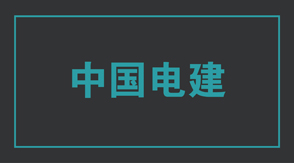 中国电建